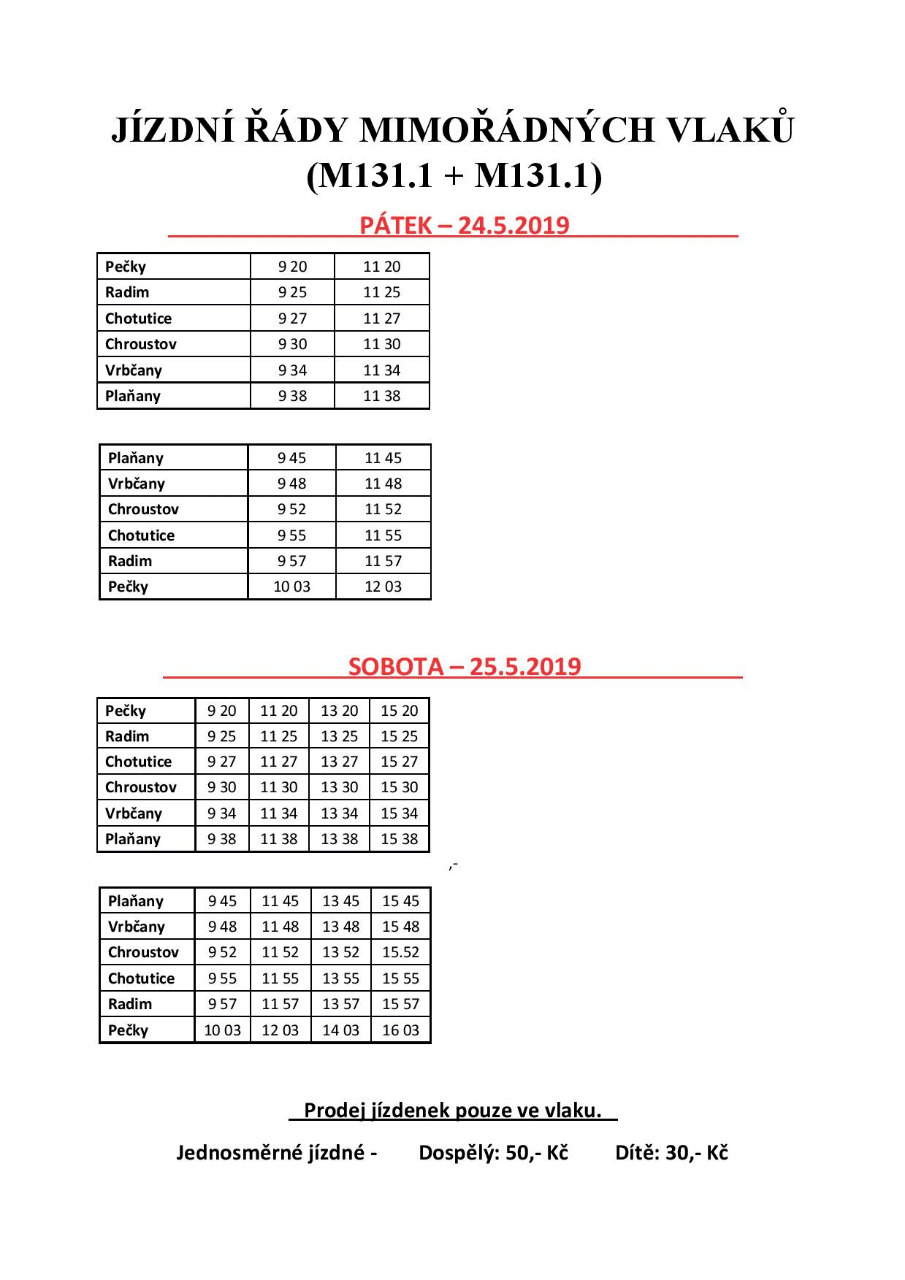 JÍZDNÍ ŘÁDY MIMOŘÁDNÝCH VLAKŮ (M131.1 + M131.1)

PÁTEK – 24.5.2019

| Pečky | 9 20 | 11 20 |
|---|---|---|
| Radim | 9 25 | 11 25 |
| Chotutice | 9 27 | 11 27 |
| Chroustov | 9 30 | 11 30 |
| Vrbčany | 9 34 | 11 34 |
| Plaňany | 9 38 | 11 38 |

| Plaňany | 9 45 | 11 45 |
|---|---|---|
| Vrbčany | 9 48 | 11 48 |
| Chroustov | 9 52 | 11 52 |
| Chotutice | 9 55 | 11 55 |
| Radim | 9 57 | 11 57 |
| Pečky | 10 03 | 12 03 |

SOBOTA – 25.5.2019

| Pečky | 9 20 | 11 20 | 13 20 | 15 20 |
|---|---|---|---|---|
| Radim | 9 25 | 11 25 | 13 25 | 15 25 |
| Chotutice | 9 27 | 11 27 | 13 27 | 15 27 |
| Chroustov | 9 30 | 11 30 | 13 30 | 15 30 |
| Vrbčany | 9 34 | 11 34 | 13 34 | 15 34 |
| Plaňany | 9 38 | 11 38 | 13 38 | 15 38 |

,-

| Plaňany | 9 45 | 11 45 | 13 45 | 15 45 |
|---|---|---|---|---|
| Vrbčany | 9 48 | 11 48 | 13 48 | 15 48 |
| Chroustov | 9 52 | 11 52 | 13 52 | 15.52 |
| Chotutice | 9 55 | 11 55 | 13 55 | 15 55 |
| Radim | 9 57 | 11 57 | 13 57 | 15 57 |
| Pečky | 10 03 | 12 03 | 14 03 | 16 03 |

Prodej jízdenek pouze ve vlaku.

Jednosměrné jízdné - Dospělý: 50,- Kč Dítě: 30,- Kč